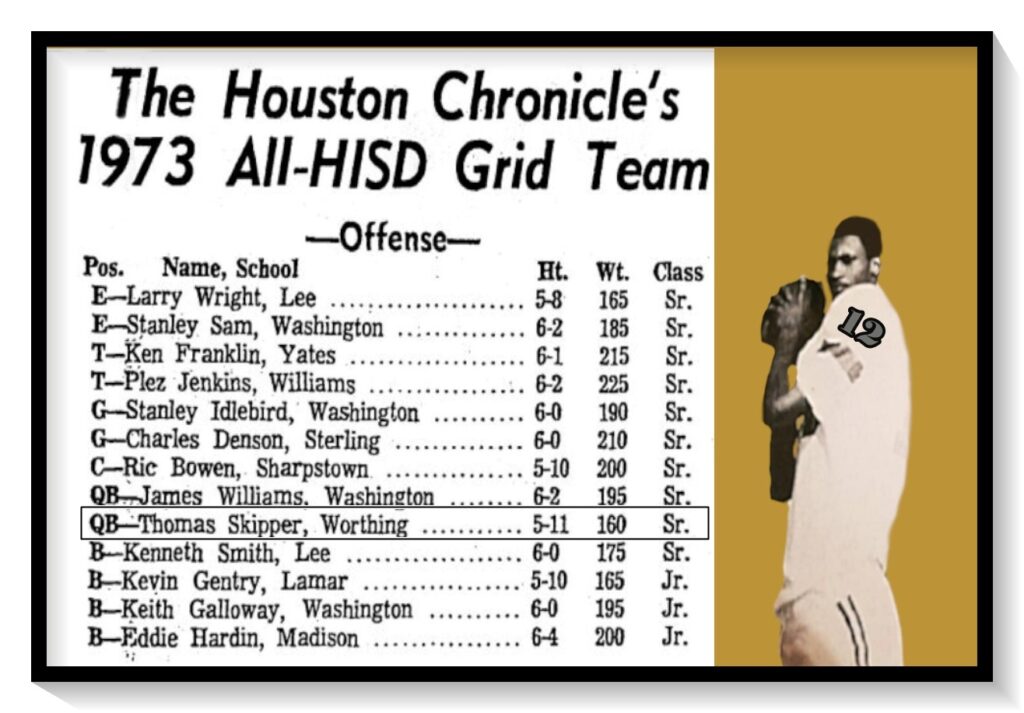 The Houston Chronicle's
1973 All-HISD Grid Team

—Offense—

| Pos. Name, School | Ht. | Wt. | Class |
|---|---|---|---|
| E—Larry Wright, Lee | 5-8 | 165 | Sr. |
| E—Stanley Sam, Washington | 6-2 | 185 | Sr. |
| T—Ken Franklin, Yates | 6-1 | 215 | Sr. |
| T—Plez Jenkins, Williams | 6-2 | 225 | Sr. |
| G—Stanley Idlebird, Washington | 6-0 | 190 | Sr. |
| G—Charles Denson, Sterling | 6-0 | 210 | Sr. |
| C—Ric Bowen, Sharpstown | 5-10 | 200 | Sr. |
| QB—James Williams, Washington | 6-2 | 195 | Sr. |
| QB—Thomas Skipper, Worthing | 5-11 | 160 | Sr. |
| B—Kenneth Smith, Lee | 6-0 | 175 | Sr. |
| B—Kevin Gentry, Lamar | 5-10 | 165 | Jr. |
| B—Keith Galloway, Washington | 6-0 | 195 | Jr. |
| B—Eddie Hardin, Madison | 6-4 | 200 | Jr. |

12